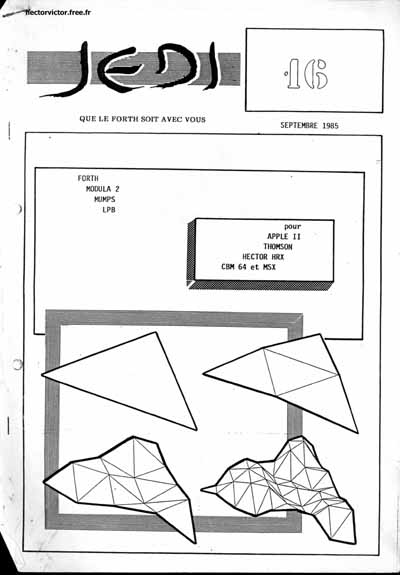 hectorvictor.free.fr

JEDI

16

QUE LE FORTH SOIT AVEC VOUS

SEPTEMBRE 1985

FORTH
MODULA 2
MUMPS
LPB

pour
APPLE II
THOMSON
HECTOR HRX
CBM 64 et MSX